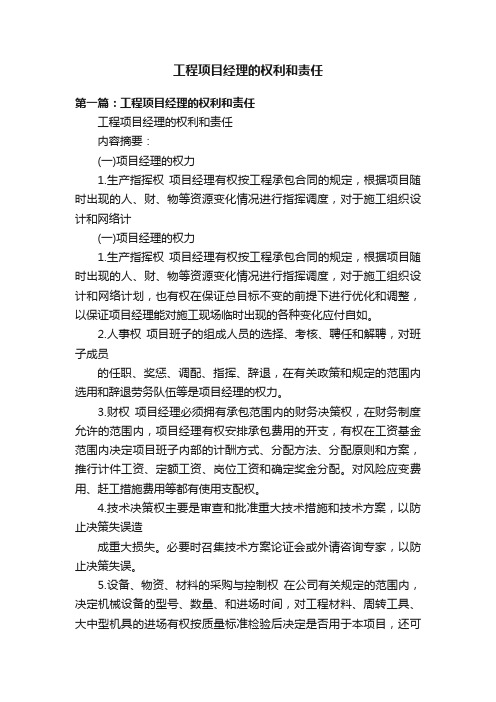 工程项目经理的权利和责任

第一篇：工程项目经理的权利和责任

工程项目经理的权利和责任

内容摘要：

(一)项目经理的权力

1.生产指挥权 项目经理有权按工程承包合同的规定，根据项目随时出现的人、财、物等资源变化情况进行指挥调度，对于施工组织设计和网络计

(一)项目经理的权力

1.生产指挥权 项目经理有权按工程承包合同的规定，根据项目随时出现的人、财、物等资源变化情况进行指挥调度，对于施工组织设计和网络计划，也有权在保证总目标不变的前提下进行优化和调整，以保证项目经理能对施工现场临时出现的各种变化应付自如。

2.人事权 项目班子的组成人员的选择、考核、聘任和解聘，对班子成员

的任职、奖惩、调配、指挥、辞退，在有关政策和规定的范围内选用和辞退劳务队伍等是项目经理的权力。

3.财权 项目经理必须拥有承包范围内的财务决策权，在财务制度允许的范围内，项目经理有权安排承包费用的开支，有权在工资基金范围内决定项目班子内部的计酬方式、分配方法、分配原则和方案，推行计件工资、定额工资、岗位工资和确定奖金分配。对风险应变费用、赶工措施费用等都有使用支配权。

4.技术决策权主要是审查和批准重大技术措施和技术方案，以防止决策失误造

成重大损失。必要时召集技术方案论证会或外请咨询专家，以防止决策失误。

5.设备、物资、材料的采购与控制权 在公司有关规定的范围内，决定机械设备的型号、数量、和进场时间，对工程材料、周转工具、大中型机具的进场有权按质量标准检验后决定是否用于本项目，还可